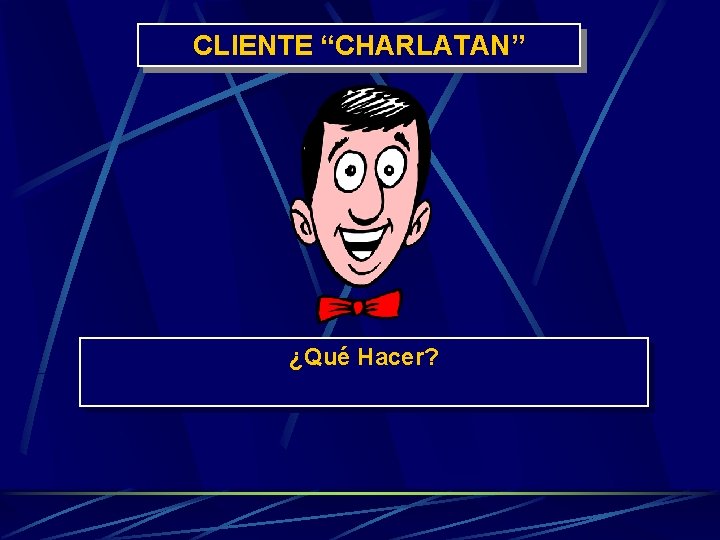 CLIENTE “CHARLATAN”

¿Qué Hacer?